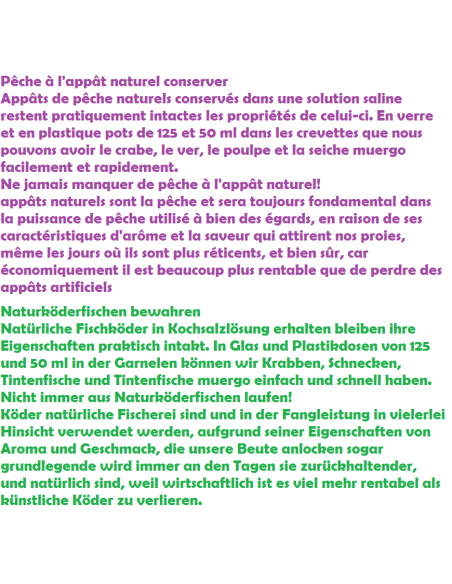 Pêche à l'appât naturel conserver
Appâts de pêche naturels conservés dans une solution saline restent pratiquement intactes les propriétés de celui-ci. En verre et en plastique pots de 125 et 50 ml dans les crevettes que nous pouvons avoir le crabe, le ver, le poulpe et la seiche muergo facilement et rapidement.
Ne jamais manquer de pêche à l'appât naturel!
appâts naturels sont la pêche et sera toujours fondamental dans la puissance de pêche utilisé à bien des égards, en raison de ses caractéristiques d'arôme et la saveur qui attirent nos proies, même les jours où ils sont plus réticents, et bien sûr, car économiquement il est beaucoup plus rentable que de perdre des appâts artificiels

Naturköderfischen bewahren
Natürliche Fischköder in Kochsalzlösung erhalten bleiben ihre Eigenschaften praktisch intakt. In Glas und Plastikdosen von 125 und 50 ml in der Garnelen können wir Krabben, Schnecken, Tintenfische und Tintenfische muergo einfach und schnell haben.
Nicht immer aus Naturköderfischen laufen!
Köder natürliche Fischerei sind und in der Fangleistung in vielerlei Hinsicht verwendet werden, aufgrund seiner Eigenschaften von Aroma und Geschmack, die unsere Beute anlocken sogar grundlegende wird immer an den Tagen sie zurückhaltender, und natürlich sind, weil wirtschaftlich ist es viel mehr rentabel als künstliche Köder zu verlieren.